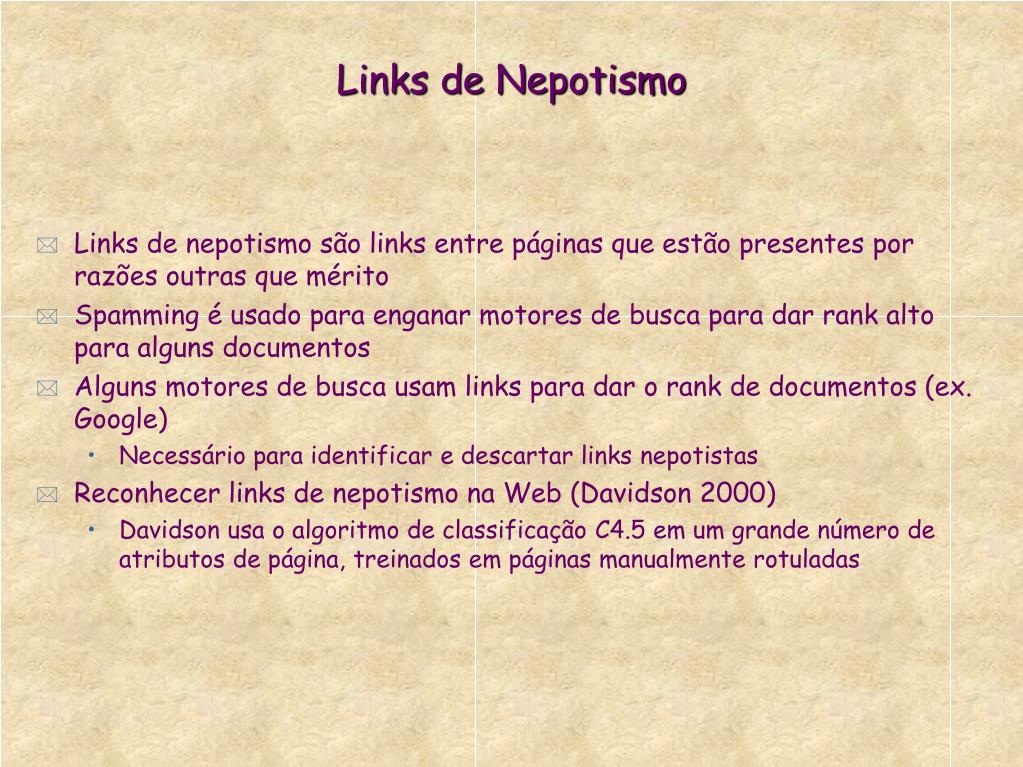 Links de Nepotismo

Links de nepotismo são links entre páginas que estão presentes por razões outras que mérito

Spamming é usado para enganar motores de busca para dar rank alto para alguns documentos

Alguns motores de busca usam links para dar o rank de documentos (ex. Google)

• Necessário para identificar e descartar links nepotistas

Reconhecer links de nepotismo na Web (Davidson 2000)

• Davidson usa o algoritmo de classificação C4.5 em um grande número de atributos de página, treinados em páginas manualmente rotuladas